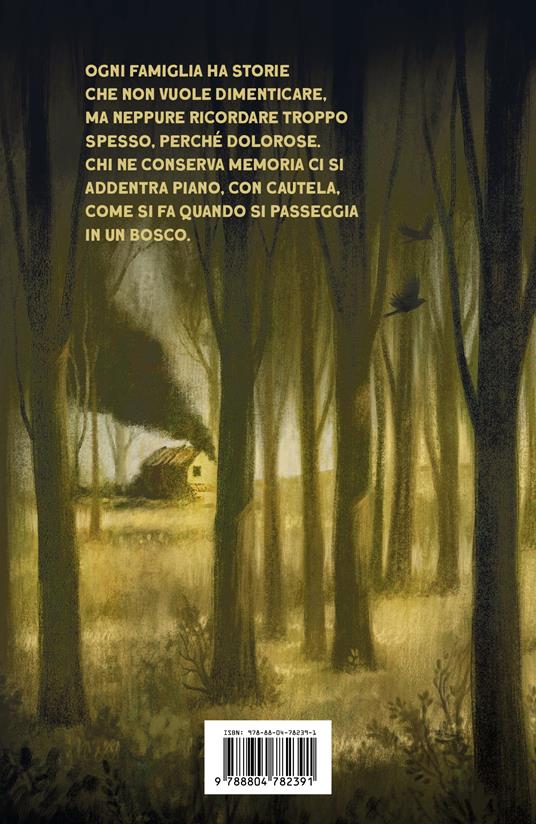 OGNI FAMIGLIA HA STORIE CHE NON VUOLE DIMENTICARE, MA NEPPURE RICORDARE TROPPO SPESSO, PERCHÉ DOLOROSE. CHI NE CONSERVA MEMORIA CI SI ADDENTRA PIANO, CON CAUTELA, COME SI FA QUANDO SI PASSEGGIA IN UN BOSCO.

ISBN: 978-88-04-78239-1

9 788804 782391